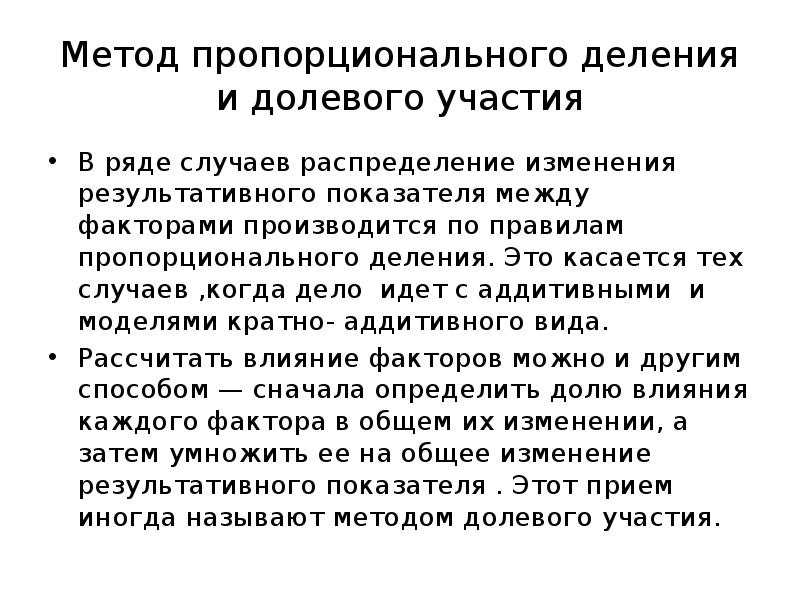 Метод пропорционального деления и долевого участия

• В ряде случаев распределение изменения результативного показателя между факторами производится по правилам пропорционального деления. Это касается тех случаев ,когда дело идет с аддитивными и моделями кратно- аддитивного вида.

• Рассчитать влияние факторов можно и другим способом — сначала определить долю влияния каждого фактора в общем их изменении, а затем умножить ее на общее изменение результативного показателя . Этот прием иногда называют методом долевого участия.